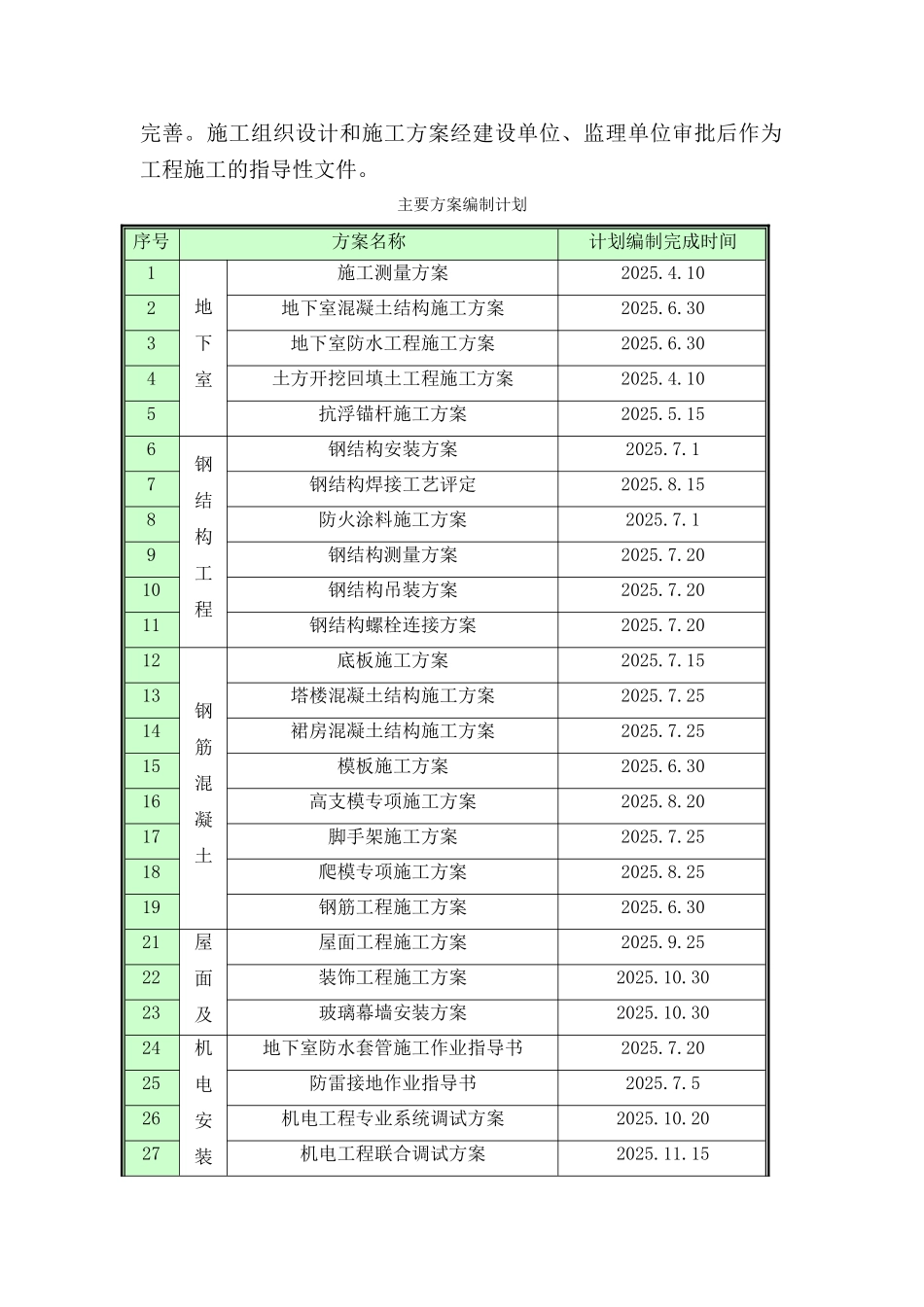 完善。施工组织设计和施工方案经建设单位、监理单位审批后作为工程施工的指导性文件。

主要方案编制计划

| 序号 | 方案名称 | | 计划编制完成时间 |
|---|---|---|---|
| 1 | 地下室 | 施工测量方案 | 2025.4.10 |
| 2 | | 地下室混凝土结构施工方案 | 2025.6.30 |
| 3 | | 地下室防水工程施工方案 | 2025.6.30 |
| 4 | | 土方开挖回填土工程施工方案 | 2025.4.10 |
| 5 | | 抗浮锚杆施工方案 | 2025.5.15 |
| 6 | 钢结构工程 | 钢结构安装方案 | 2025.7.1 |
| 7 | | 钢结构焊接工艺评定 | 2025.8.15 |
| 8 | | 防火涂料施工方案 | 2025.7.1 |
| 9 | | 钢结构测量方案 | 2025.7.20 |
| 10 | | 钢结构吊装方案 | 2025.7.20 |
| 11 | | 钢结构螺栓连接方案 | 2025.7.20 |
| 12 | 钢筋混凝土 | 底板施工方案 | 2025.7.15 |
| 13 | | 塔楼混凝土结构施工方案 | 2025.7.25 |
| 14 | | 裙房混凝土结构施工方案 | 2025.7.25 |
| 15 | | 模板施工方案 | 2025.6.30 |
| 16 | | 高支模专项施工方案 | 2025.8.20 |
| 17 | | 脚手架施工方案 | 2025.7.25 |
| 18 | | 爬模专项施工方案 | 2025.8.25 |
| 19 | | 钢筋工程施工方案 | 2025.6.30 |
| 21 | 屋面及机电安装 | 屋面工程施工方案 | 2025.9.25 |
| 22 | | 装饰工程施工方案 | 2025.10.30 |
| 23 | | 玻璃幕墙安装方案 | 2025.10.30 |
| 24 | | 地下室防水套管施工作业指导书 | 2025.7.20 |
| 25 | | 防雷接地作业指导书 | 2025.7.5 |
| 26 | | 机电工程专业系统调试方案 | 2025.10.20 |
| 27 | | 机电工程联合调试方案 | 2025.11.15 |